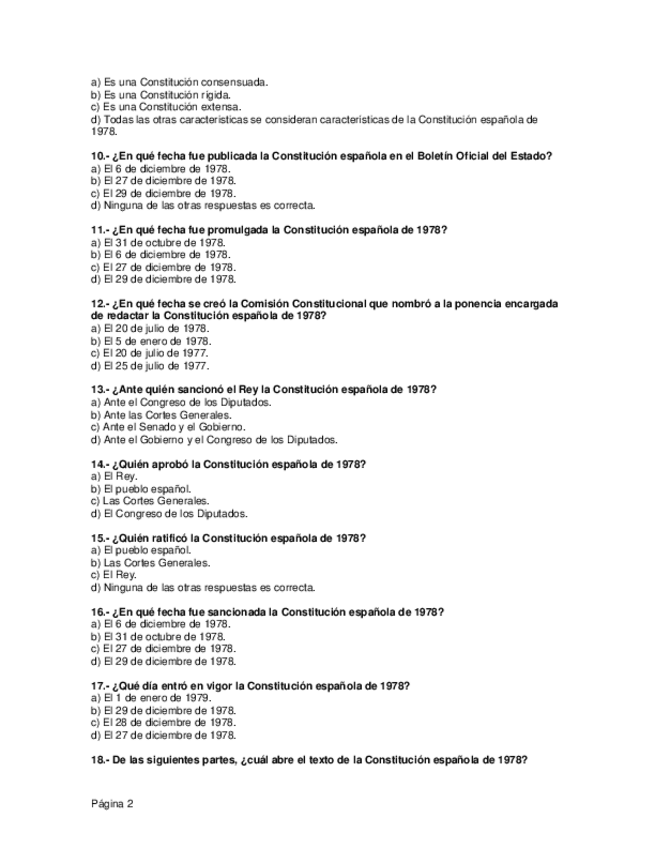 a) Es una Constitución consensuada.
b) Es una Constitución rígida.
c) Es una Constitución extensa.
d) Todas las otras características se consideran características de la Constitución española de 1978.

10.- ¿En qué fecha fue publicada la Constitución española en el Boletín Oficial del Estado?
a) El 6 de diciembre de 1978.
b) El 27 de diciembre de 1978.
c) El 29 de diciembre de 1978.
d) Ninguna de las otras respuestas es correcta.

11.- ¿En qué fecha fue promulgada la Constitución española de 1978?
a) El 31 de octubre de 1978.
b) El 6 de diciembre de 1978.
c) El 27 de diciembre de 1978.
d) El 29 de diciembre de 1978.

12.- ¿En qué fecha se creó la Comisión Constitucional que nombró a la ponencia encargada de redactar la Constitución española de 1978?
a) El 20 de julio de 1978.
b) El 5 de enero de 1978.
c) El 20 de julio de 1977.
d) El 25 de julio de 1977.

13.- ¿Ante quién sancionó el Rey la Constitución española de 1978?
a) Ante el Congreso de los Diputados.
b) Ante las Cortes Generales.
c) Ante el Senado y el Gobierno.
d) Ante el Gobierno y el Congreso de los Diputados.

14.- ¿Quién aprobó la Constitución española de 1978?
a) El Rey.
b) El pueblo español.
c) Las Cortes Generales.
d) El Congreso de los Diputados.

15.- ¿Quién ratificó la Constitución española de 1978?
a) El pueblo español.
b) Las Cortes Generales.
c) El Rey.
d) Ninguna de las otras respuestas es correcta.

16.- ¿En qué fecha fue sancionada la Constitución española de 1978?
a) El 6 de diciembre de 1978.
b) El 31 de octubre de 1978.
c) El 27 de diciembre de 1978.
d) El 29 de diciembre de 1978.

17.- ¿Qué día entró en vigor la Constitución española de 1978?
a) El 1 de enero de 1979.
b) El 29 de diciembre de 1978.
c) El 28 de diciembre de 1978.
d) El 27 de diciembre de 1978.

18.- De las siguientes partes, ¿cuál abre el texto de la Constitución española de 1978?

Página 2